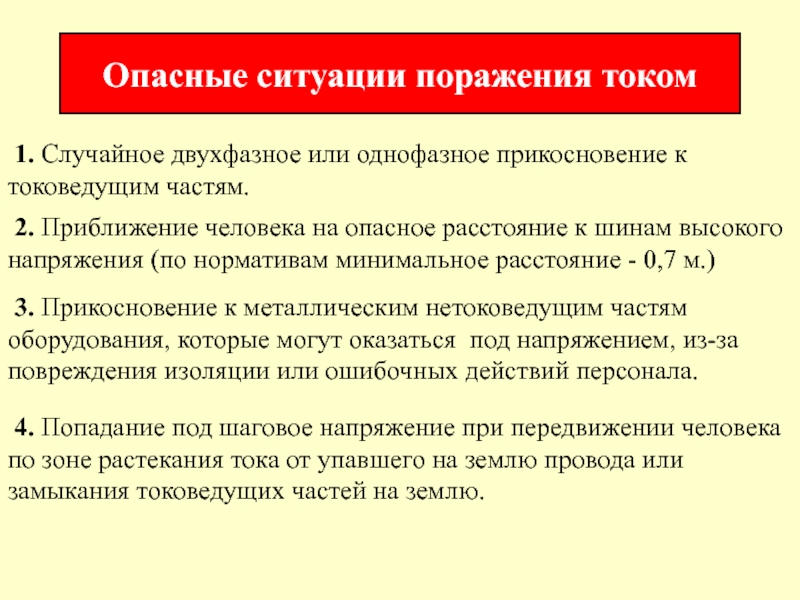 Опасные ситуации поражения током

1. Случайное двухфазное или однофазное прикосновение к токоведущим частям.

2. Приближение человека на опасное расстояние к шинам высокого напряжения (по нормативам минимальное расстояние - 0,7 м.)

3. Прикосновение к металлическим нетоковедущим частям оборудования, которые могут оказаться под напряжением, из-за повреждения изоляции или ошибочных действий персонала.

4. Попадание под шаговое напряжение при передвижении человека по зоне растекания тока от упавшего на землю провода или замыкания токоведущих частей на землю.